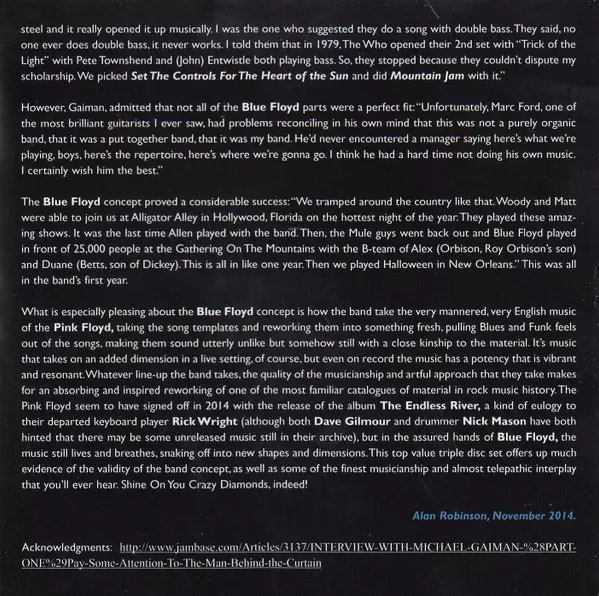 steel and it really opened it up musically. I was the one who suggested they do a song with double bass. They said, no one ever does double bass, it never works. I told them that in 1979, The Who opened their 2nd set with "Trick of the Light" with Pete Townshend and (John) Entwistle both playing bass. So, they stopped because they couldn't dispute my scholarship. We picked Set The Controls For The Heart of the Sun and did Mountain Jam with it."

However, Gaiman, admitted that not all of the Blue Floyd parts were a perfect fit: "Unfortunately, Marc Ford, one of the most brilliant guitarists I ever saw, had problems reconciling in his own mind that this was not a purely organic band, that it was a put together band, that it was my band. He'd never encountered a manager saying here's what we're playing, boys, here's the repertoire, here's where we're gonna go. I think he had a hard time not doing his own music. I certainly wish him the best."

The Blue Floyd concept proved a considerable success: "We tramped around the country like that. Woody and Matt were able to join us at Alligator Alley in Hollywood, Florida on the hottest night of the year. They played these amazing shows. It was the last time Allen played with the band. Then, the Mule guys went back out and Blue Floyd played in front of 25,000 people at the Gathering On The Mountains with the B-team of Alex (Orbison, Roy Orbison's son) and Duane (Betts, son of Dickey). This is all in like one year. Then we played Halloween in New Orleans." This was all in the band's first year.

What is especially pleasing about the Blue Floyd concept is how the band take the very mannered, very English music of the Pink Floyd, taking the song templates and reworking them into something fresh, pulling Blues and Funk feels out of the songs, making them sound utterly unlike but somehow still with a close kinship to the material. It's music that takes on an added dimension in a live setting, of course, but even on record the music has a potency that is vibrant and resonant. Whatever line-up the band takes, the quality of the musicianship and artful approach that they take makes for an absorbing and inspired reworking of one of the most familiar catalogues of material in rock music history. The Pink Floyd seem to have signed off in 2014 with the release of the album The Endless River, a kind of eulogy to their departed keyboard player Rick Wright (although both Dave Gilmour and drummer Nick Mason have both hinted that there may be some unreleased music still in their archive), but in the assured hands of Blue Floyd, the music still lives and breathes, snaking off into new shapes and dimensions. This top value triple disc set offers up much evidence of the validity of the band concept, as well as some of the finest musicianship and almost telepathic interplay that you'll ever hear. Shine On You Crazy Diamonds, indeed!

Alan Robinson, November 2014.

Acknowledgments: http://www.jambase.com/Articles/3137/INTERVIEW-WITH-MICHAEL-GAIMAN-%28PART-ONE%29Pay-Some-Attention-To-The-Man-Behind-the-Curtain